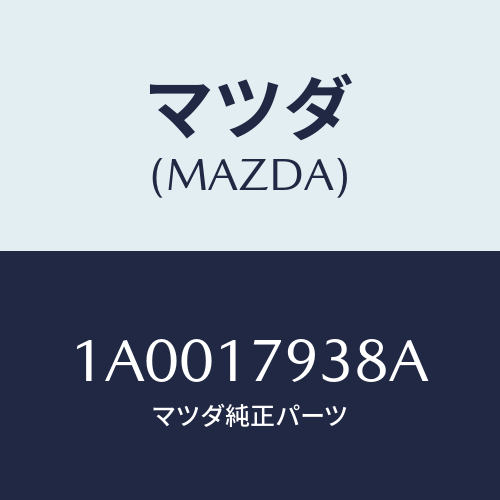 マツダ
(MAZDA)

1A0017938A
マツダ純正パーツ